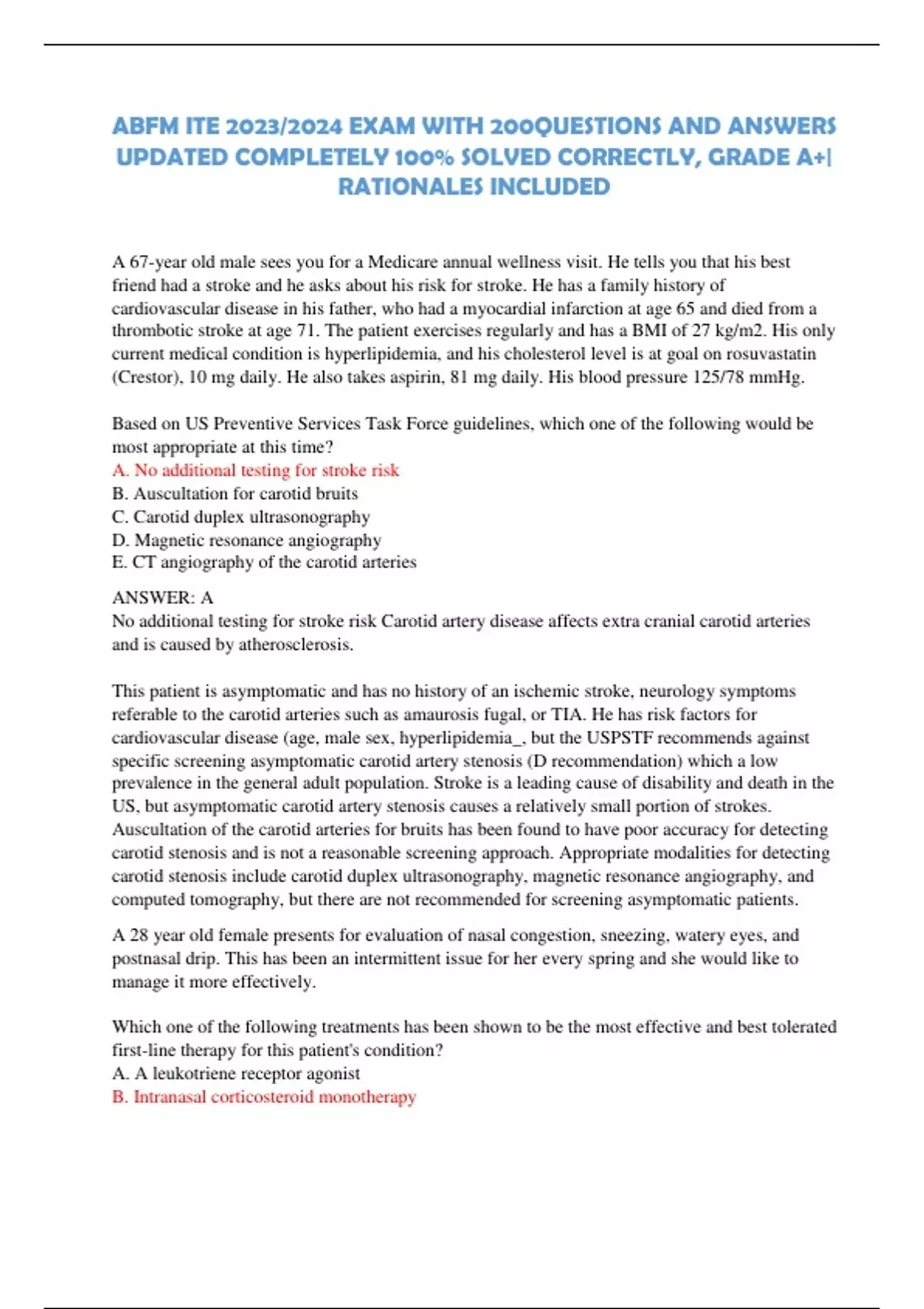 ABFM ITE 2023/2024 EXAM WITH 200QUESTIONS AND ANSWERS UPDATED COMPLETELY 100% SOLVED CORRECTLY, GRADE A+| RATIONALES INCLUDED

A 67-year old male sees you for a Medicare annual wellness visit. He tells you that his best friend had a stroke and he asks about his risk for stroke. He has a family history of cardiovascular disease in his father, who had a myocardial infarction at age 65 and died from a thrombotic stroke at age 71. The patient exercises regularly and has a BMI of 27 kg/m2. His only current medical condition is hyperlipidemia, and his cholesterol level is at goal on rosuvastatin (Crestor), 10 mg daily. He also takes aspirin, 81 mg daily. His blood pressure 125/78 mmHg.

Based on US Preventive Services Task Force guidelines, which one of the following would be most appropriate at this time?
A. No additional testing for stroke risk
B. Auscultation for carotid bruits
C. Carotid duplex ultrasonography
D. Magnetic resonance angiography
E. CT angiography of the carotid arteries

ANSWER: A
No additional testing for stroke risk Carotid artery disease affects extra cranial carotid arteries and is caused by atherosclerosis.

This patient is asymptomatic and has no history of an ischemic stroke, neurology symptoms referable to the carotid arteries such as amaurosis fugal, or TIA. He has risk factors for cardiovascular disease (age, male sex, hyperlipidemia_, but the USPSTF recommends against specific screening asymptomatic carotid artery stenosis (D recommendation) which a low prevalence in the general adult population. Stroke is a leading cause of disability and death in the US, but asymptomatic carotid artery stenosis causes a relatively small portion of strokes. Auscultation of the carotid arteries for bruits has been found to have poor accuracy for detecting carotid stenosis and is not a reasonable screening approach. Appropriate modalities for detecting carotid stenosis include carotid duplex ultrasonography, magnetic resonance angiography, and computed tomography, but there are not recommended for screening asymptomatic patients.

A 28 year old female presents for evaluation of nasal congestion, sneezing, watery eyes, and postnasal drip. This has been an intermittent issue for her every spring and she would like to manage it more effectively.

Which one of the following treatments has been shown to be the most effective and best tolerated first-line therapy for this patient's condition?
A. A leukotriene receptor agonist
B. Intranasal corticosteroid monotherapy